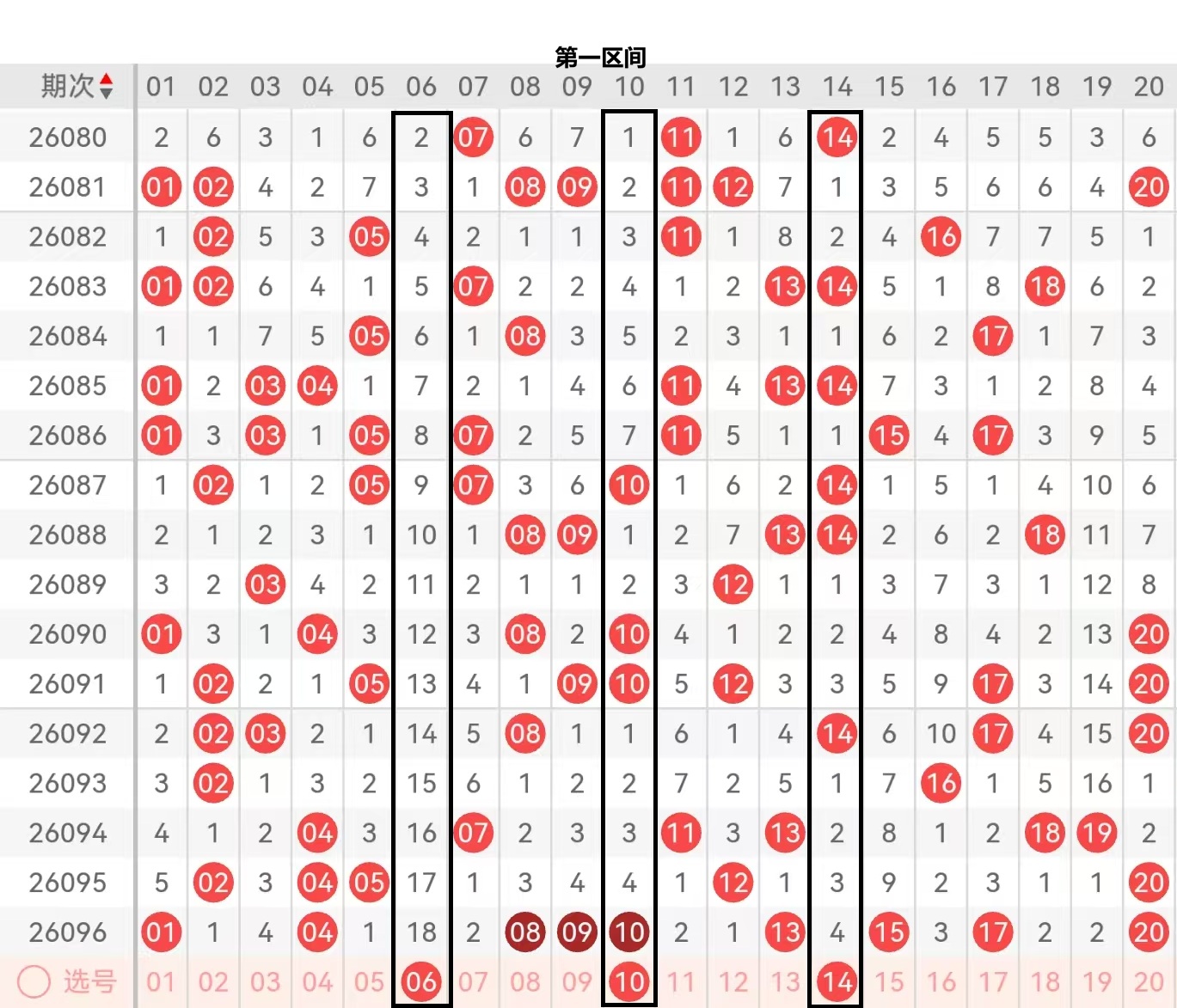 第一区间

| 期次 | 01 | 02 | 03 | 04 | 05 | 06 | 07 | 08 | 09 | 10 | 11 | 12 | 13 | 14 | 15 | 16 | 17 | 18 | 19 | 20 |
|---|---|---|---|---|---|---|---|---|---|---|---|---|---|---|---|---|---|---|---|---|
| 26080 | 2 | 6 | 3 | 1 | 6 | 2 | 07 | 6 | 7 | 1 | 11 | 1 | 6 | 14 | 2 | 4 | 5 | 5 | 3 | 6 |
| 26081 | 01 | 02 | 4 | 2 | 7 | 3 | 1 | 08 | 09 | 2 | 11 | 12 | 7 | 1 | 3 | 5 | 6 | 6 | 4 | 20 |
| 26082 | 1 | 02 | 5 | 3 | 05 | 4 | 2 | 1 | 1 | 3 | 11 | 1 | 8 | 2 | 4 | 16 | 7 | 7 | 5 | 1 |
| 26083 | 01 | 02 | 6 | 4 | 1 | 5 | 07 | 2 | 2 | 4 | 1 | 2 | 13 | 14 | 5 | 1 | 8 | 18 | 6 | 2 |
| 26084 | 1 | 1 | 7 | 5 | 05 | 6 | 1 | 08 | 3 | 5 | 2 | 3 | 1 | 1 | 6 | 2 | 17 | 1 | 7 | 3 |
| 26085 | 01 | 2 | 03 | 04 | 1 | 7 | 2 | 1 | 4 | 6 | 11 | 4 | 13 | 14 | 7 | 3 | 1 | 2 | 8 | 4 |
| 26086 | 01 | 3 | 03 | 1 | 05 | 8 | 07 | 2 | 5 | 7 | 11 | 5 | 1 | 1 | 15 | 4 | 17 | 3 | 9 | 5 |
| 26087 | 1 | 02 | 1 | 2 | 05 | 9 | 07 | 3 | 6 | 10 | 1 | 6 | 2 | 14 | 1 | 5 | 1 | 4 | 10 | 6 |
| 26088 | 2 | 1 | 2 | 3 | 1 | 10 | 1 | 08 | 09 | 1 | 2 | 7 | 13 | 14 | 2 | 6 | 2 | 18 | 11 | 7 |
| 26089 | 3 | 2 | 03 | 4 | 2 | 11 | 2 | 1 | 1 | 2 | 3 | 12 | 1 | 1 | 3 | 7 | 3 | 1 | 12 | 8 |
| 26090 | 01 | 3 | 1 | 04 | 3 | 12 | 3 | 08 | 2 | 10 | 4 | 1 | 2 | 2 | 4 | 8 | 4 | 2 | 13 | 20 |
| 26091 | 1 | 02 | 2 | 1 | 05 | 13 | 4 | 1 | 09 | 10 | 5 | 12 | 3 | 3 | 5 | 9 | 17 | 3 | 14 | 20 |
| 26092 | 2 | 02 | 03 | 2 | 1 | 14 | 5 | 08 | 1 | 1 | 6 | 1 | 4 | 14 | 6 | 10 | 17 | 4 | 15 | 20 |
| 26093 | 3 | 02 | 1 | 3 | 2 | 15 | 6 | 1 | 2 | 2 | 7 | 2 | 5 | 1 | 7 | 16 | 1 | 5 | 16 | 1 |
| 26094 | 4 | 1 | 2 | 04 | 3 | 16 | 07 | 2 | 3 | 3 | 11 | 3 | 13 | 2 | 8 | 1 | 2 | 18 | 19 | 2 |
| 26095 | 5 | 02 | 3 | 04 | 05 | 17 | 1 | 3 | 4 | 4 | 1 | 12 | 1 | 3 | 9 | 2 | 3 | 1 | 1 | 20 |
| 26096 | 01 | 1 | 4 | 04 | 1 | 18 | 2 | 08 | 09 | 10 | 2 | 1 | 13 | 4 | 15 | 3 | 17 | 2 | 2 | 20 |
| 选号 | 01 | 02 | 03 | 04 | 05 | 06 | 07 | 08 | 09 | 10 | 11 | 12 | 13 | 14 | 15 | 16 | 17 | 18 | 19 | 20 |